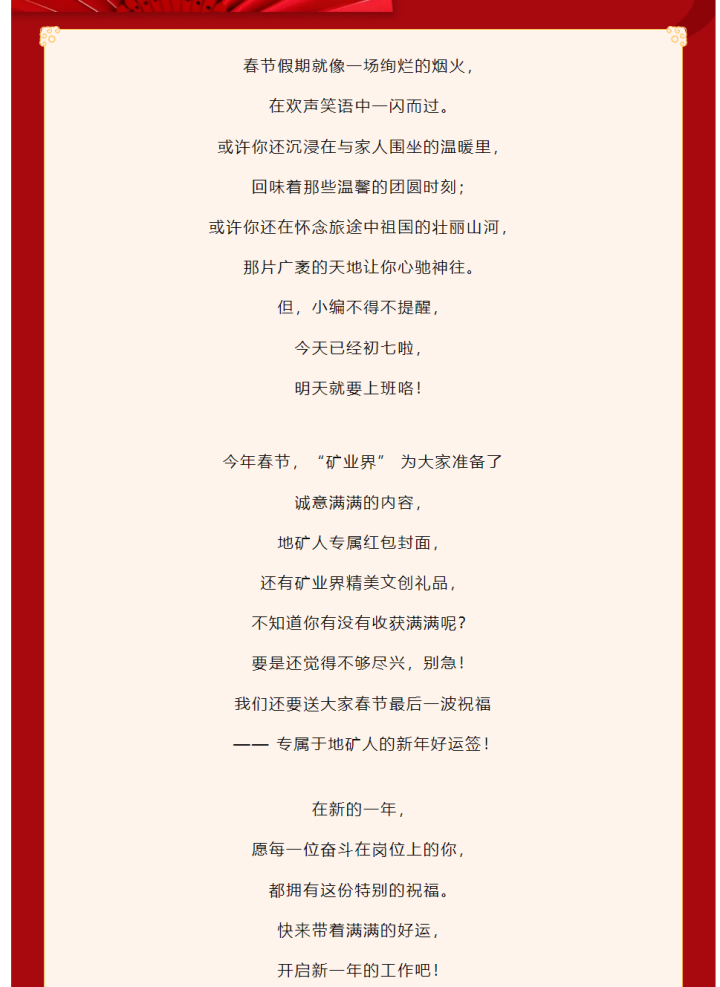 春节假期就像一场绚烂的烟火，
在欢声笑语中一闪而过。
或许你还沉浸在与家人围坐的温暖里，
回味着那些温馨的团圆时刻；
或许你还在怀念旅途中祖国的壮丽山河，
那片广袤的天地让你心驰神往。
但，小编不得不提醒，
今天已经初七啦，
明天就要上班咯！

今年春节，“矿业界” 为大家准备了
诚意满满的内容，
地矿人专属红包封面，
还有矿业界精美文创礼品，
不知道你有没有收获满满呢？
要是还觉得不够尽兴，别急！
我们还要送大家春节最后一波祝福
—— 专属于地矿人的新年好运签！

在新的一年，
愿每一位奋斗在岗位上的你，
都拥有这份特别的祝福。
快来带着满满的好运，
开启新一年的工作吧！